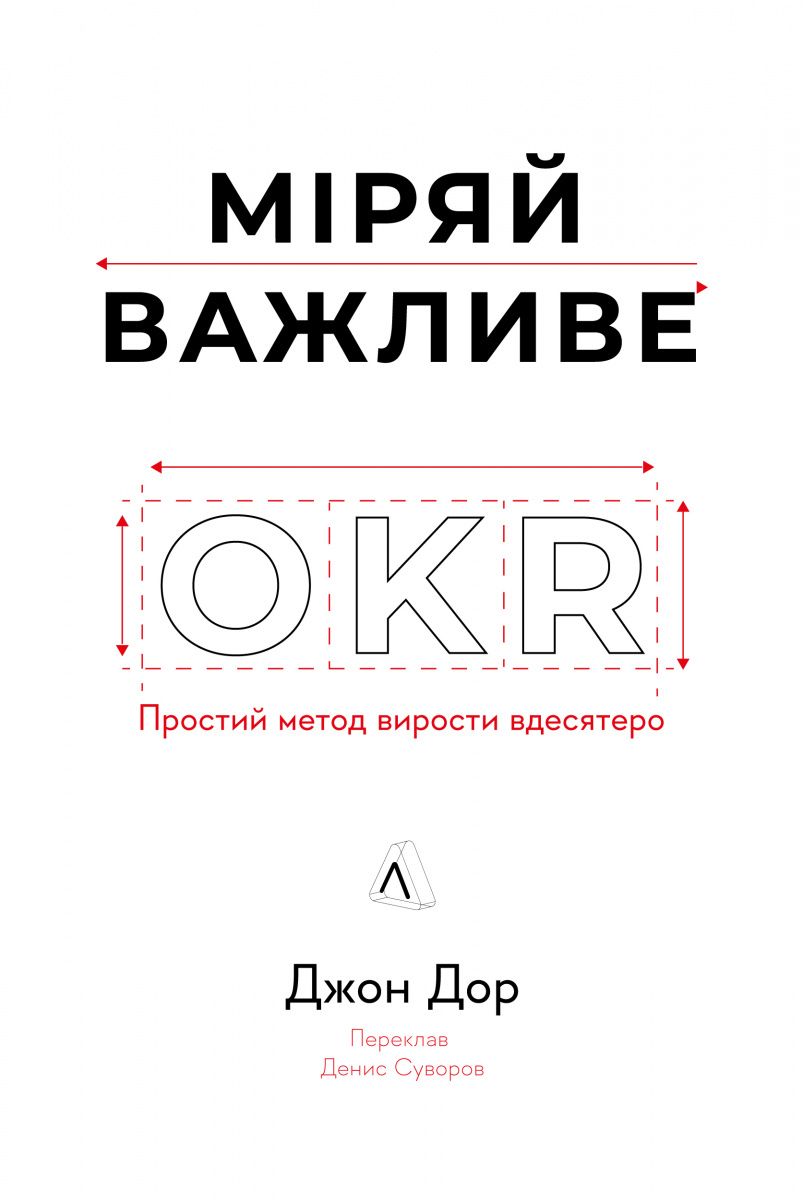 МІРЯЙ
ВАЖЛИВЕ

OKR

Простий метод вирости вдесятеро

Λ

Джон Дор

Переклав
Денис Суворов